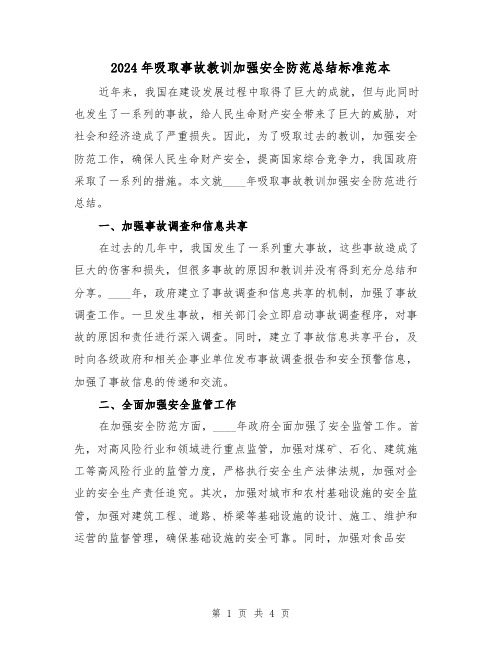 2024年吸取事故教训加强安全防范总结标准范本

近年来，我国在建设发展过程中取得了巨大的成就，但与此同时也发生了一系列的事故，给人民生命财产安全带来了巨大的威胁，对社会和经济造成了严重损失。因此，为了吸取过去的教训，加强安全防范工作，确保人民生命财产安全，提高国家综合竞争力，我国政府采取了一系列的措施。本文就____年吸取事故教训加强安全防范进行总结。

一、加强事故调查和信息共享

在过去的几年中，我国发生了一系列重大事故，这些事故造成了巨大的伤害和损失，但很多事故的原因和教训并没有得到充分总结和分享。____年，政府建立了事故调查和信息共享的机制，加强了事故调查工作。一旦发生事故，相关部门会立即启动事故调查程序，对事故的原因和责任进行深入调查。同时，建立了事故信息共享平台，及时向各级政府和相关企事业单位发布事故调查报告和安全预警信息，加强了事故信息的传递和交流。

二、全面加强安全监管工作

在加强安全防范方面，____年政府全面加强了安全监管工作。首先，对高风险行业和领域进行重点监管，加强对煤矿、石化、建筑施工等高风险行业的监管力度，严格执行安全生产法律法规，加强对企业的安全生产责任追究。其次，加强对城市和农村基础设施的安全监管，加强对建筑工程、道路、桥梁等基础设施的设计、施工、维护和运营的监督管理，确保基础设施的安全可靠。同时，加强对食品安

第 1 页 共 4 页